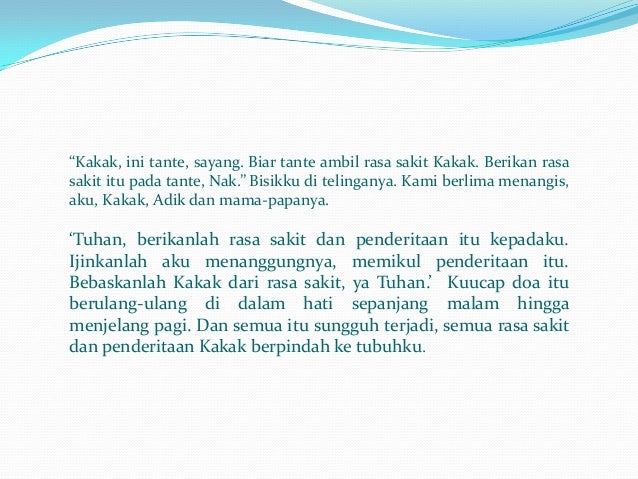 “Kakak, ini tante, sayang. Biar tante ambil rasa sakit Kakak. Berikan rasa sakit itu pada tante, Nak.” Bisikku di telinganya. Kami berlima menangis, aku, Kakak, Adik dan mama-papanya.

‘Tuhan, berikanlah rasa sakit dan penderitaan itu kepadaku. Ijinkanlah aku menanggungnya, memikul penderitaan itu. Bebaskanlah Kakak dari rasa sakit, ya Tuhan.’ Kuucap doa itu berulang-ulang di dalam hati sepanjang malam hingga menjelang pagi. Dan semua itu sungguh terjadi, semua rasa sakit dan penderitaan Kakak berpindah ke tubuhku.